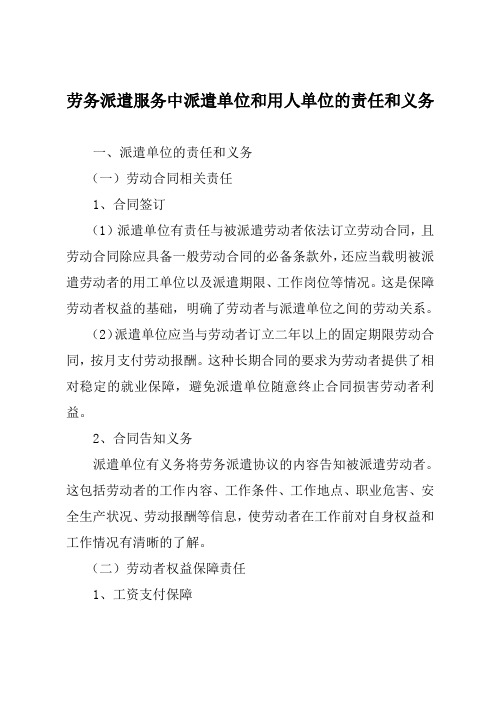 劳务派遣服务中派遣单位和用人单位的责任和义务

一、派遣单位的责任和义务

（一）劳动合同相关责任

1、合同签订

（1）派遣单位有责任与被派遣劳动者依法订立劳动合同，且劳动合同除应具备一般劳动合同的必备条款外，还应当载明被派遣劳动者的用工单位以及派遣期限、工作岗位等情况。这是保障劳动者权益的基础，明确了劳动者与派遣单位之间的劳动关系。

（2）派遣单位应当与劳动者订立二年以上的固定期限劳动合同，按月支付劳动报酬。这种长期合同的要求为劳动者提供了相对稳定的就业保障，避免派遣单位随意终止合同损害劳动者利益。

2、合同告知义务

派遣单位有义务将劳务派遣协议的内容告知被派遣劳动者。这包括劳动者的工作内容、工作条件、工作地点、职业危害、安全生产状况、劳动报酬等信息，使劳动者在工作前对自身权益和工作情况有清晰的了解。

（二）劳动者权益保障责任

1、工资支付保障